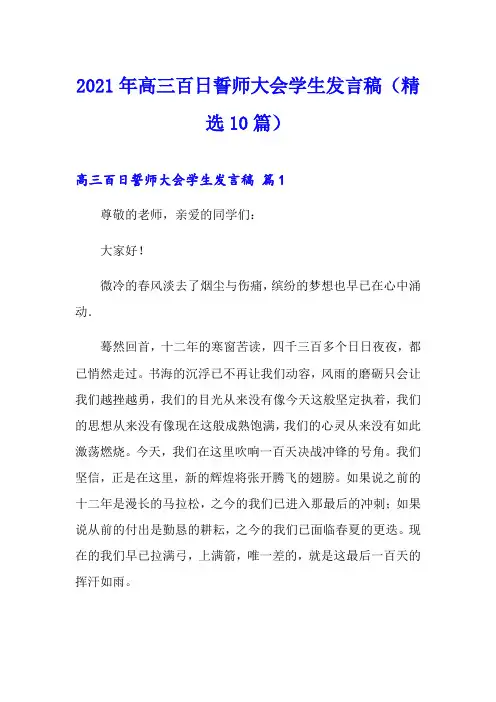 2021年高三百日誓师大会学生发言稿（精选10篇）

高三百日誓师大会学生发言稿 篇1

尊敬的老师，亲爱的同学们：

大家好！

微冷的春风淡去了烟尘与伤痛，缤纷的梦想也早已在心中涌动.

蓦然回首，十二年的寒窗苦读，四千三百多个日日夜夜，都已悄然走过。书海的沉浮已不再让我们动容，风雨的磨砺只会让我们越挫越勇，我们的目光从来没有像今天这般坚定执着，我们的思想从来没有像现在这般成熟饱满，我们的心灵从来没有如此激荡燃烧。今天，我们在这里吹响一百天决战冲锋的号角。我们坚信，正是在这里，新的辉煌将张开腾飞的翅膀。如果说之前的十二年是漫长的马拉松，之今的我们已进入那最后的冲刺；如果说从前的付出是勤恳的耕耘，之今的我们已面临春夏的更迭。现在的我们早已拉满弓，上满箭，唯一差的，就是这最后一百天的挥汗如雨。